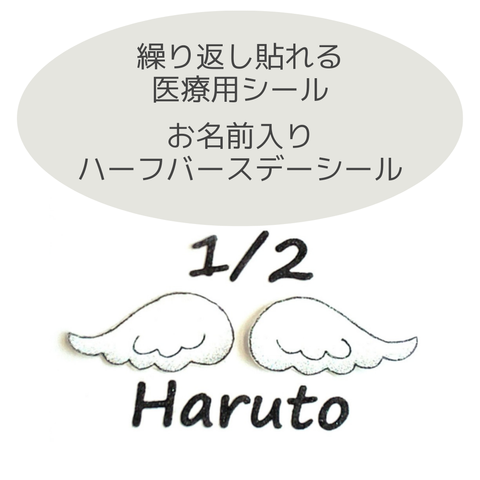 繰り返し貼れる
医療用シール

お名前入り
ハーフバースデーシール

1/2

Haruto